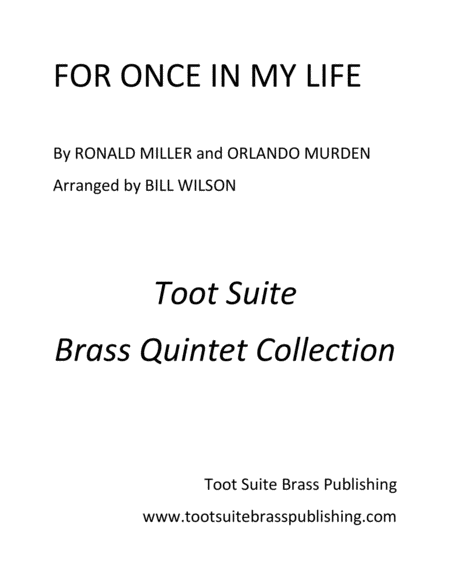 FOR ONCE IN MY LIFE

By RONALD MILLER and ORLANDO MURDEN

Arranged by BILL WILSON

Toot Suite

Brass Quintet Collection

Toot Suite Brass Publishing

www.tootsuitebrasspublishing.com